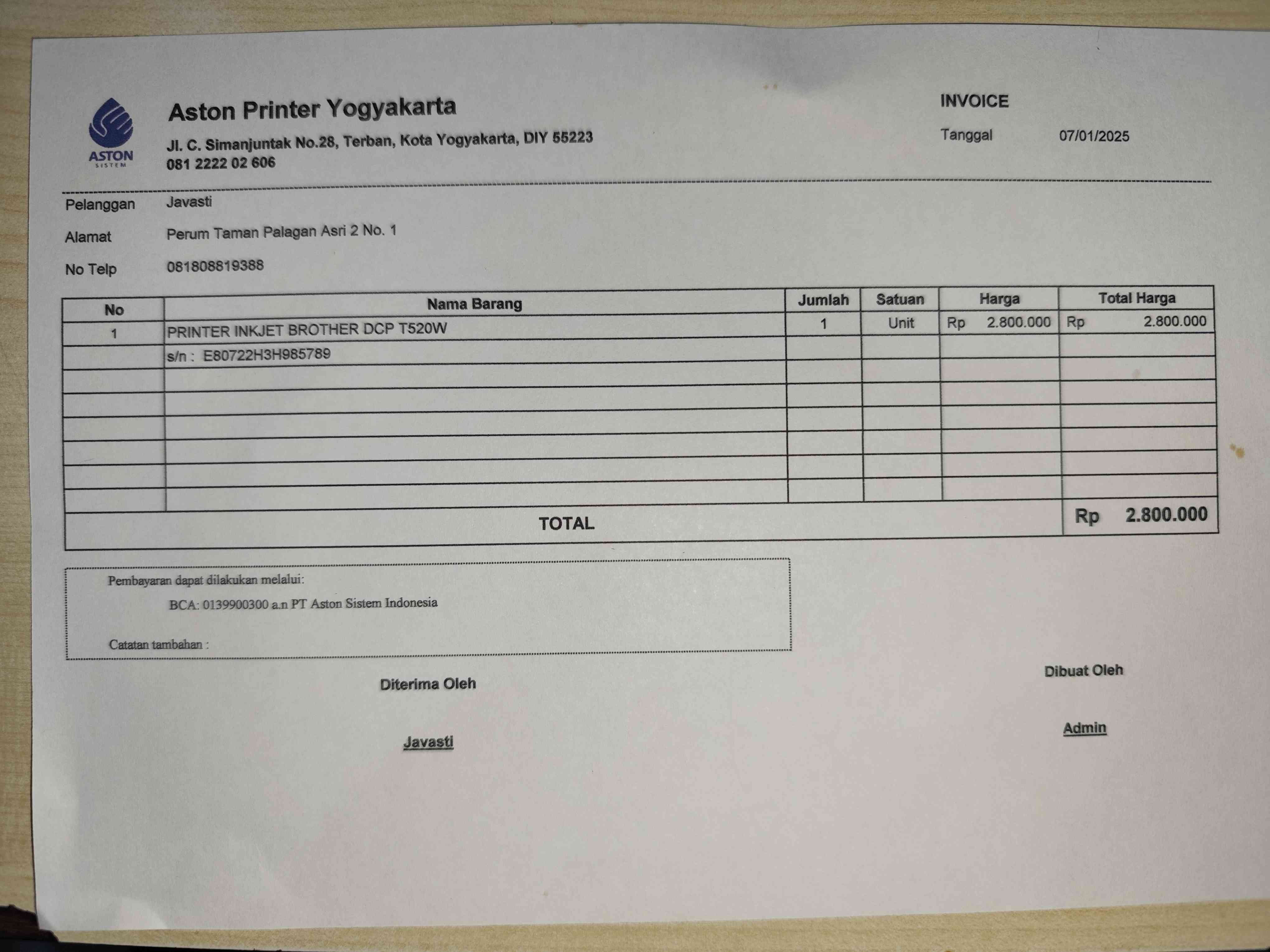 ASTON
SISTEM

Aston Printer Yogyakarta
Jl. C. Simanjuntak No.28, Terban, Kota Yogyakarta, DIY 55223
081 2222 02 606

INVOICE
Tanggal 07/01/2025

Pelanggan Javasti
Alamat Perum Taman Palagan Asri 2 No. 1
No Telp 081808819388

| No | Nama Barang | Jumlah | Satuan | Harga | Total Harga |
|---|---|---|---|---|---|
| 1 | PRINTER INKJET BROTHER DCP T520W | 1 | Unit | Rp 2.800.000 | Rp 2.800.000 |
| | s/n : E80722H3H985789 | | | | |
| | | | | | |
| | | | | | |
| | | | | | |
| | | | | | |
| | | | | | |
| | | | | | |
| TOTAL | | | | | Rp 2.800.000 |

Pembayaran dapat dilakukan melalui:
BCA: 0139900300 a.n PT Aston Sistem Indonesia

Catatan tambahan :

Diterima Oleh
Javasti

Dibuat Oleh
Admin